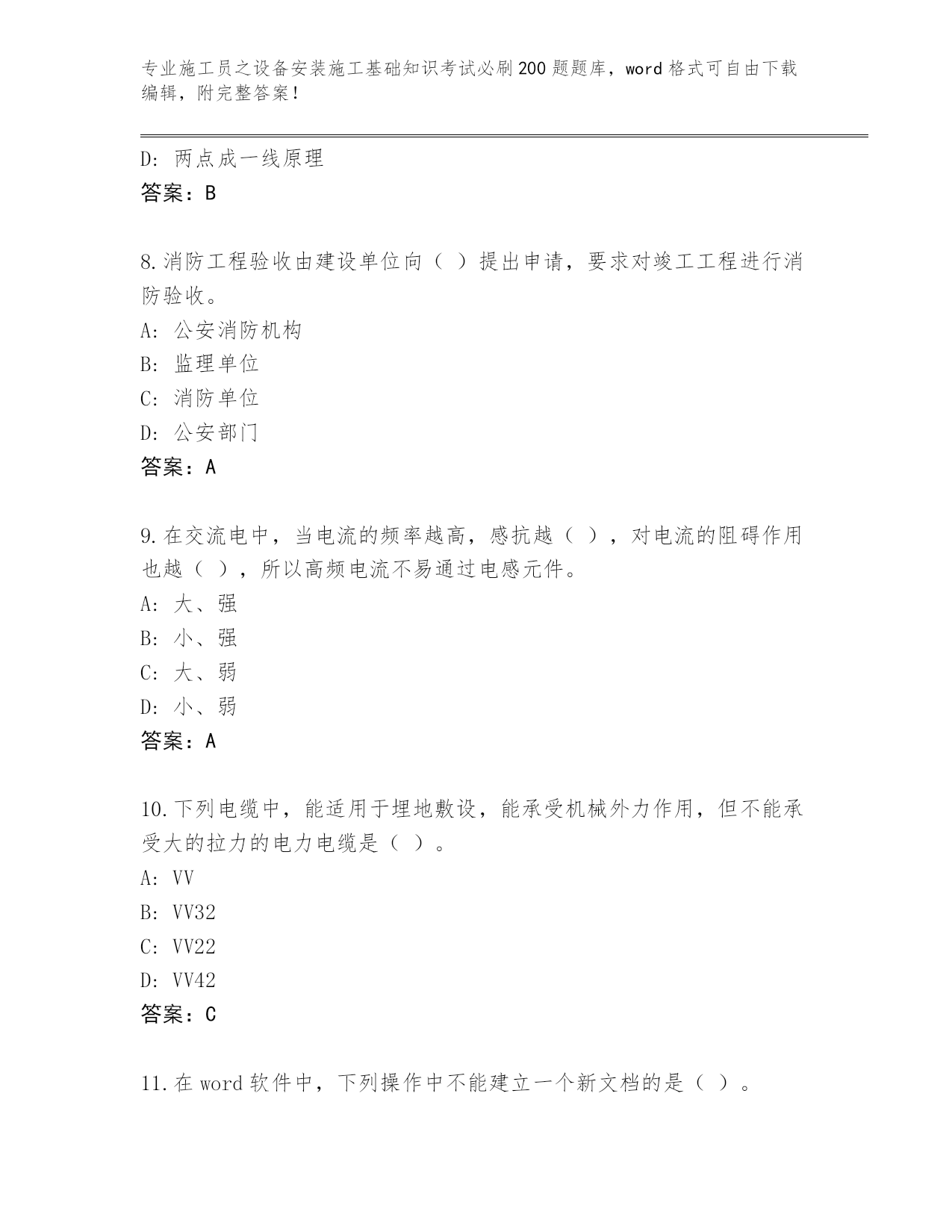 专业施工员之设备安装施工基础知识考试必刷200题题库，word格式可自由下载编辑，附完整答案！

D：两点成一线原理
答案：B

8.消防工程验收由建设单位向（ ）提出申请，要求对竣工工程进行消防验收。
A：公安消防机构
B：监理单位
C：消防单位
D：公安部门
答案：A

9.在交流电中，当电流的频率越高，感抗越（ ），对电流的阻碍作用也越（ ），所以高频电流不易通过电感元件。
A：大、强
B：小、强
C：大、弱
D：小、弱
答案：A

10.下列电缆中，能适用于埋地敷设，能承受机械外力作用，但不能承受大的拉力的电力电缆是（ ）。
A：VV
B：VV32
C：VV22
D：VV42
答案：C

11.在word软件中，下列操作中不能建立一个新文档的是（ ）。